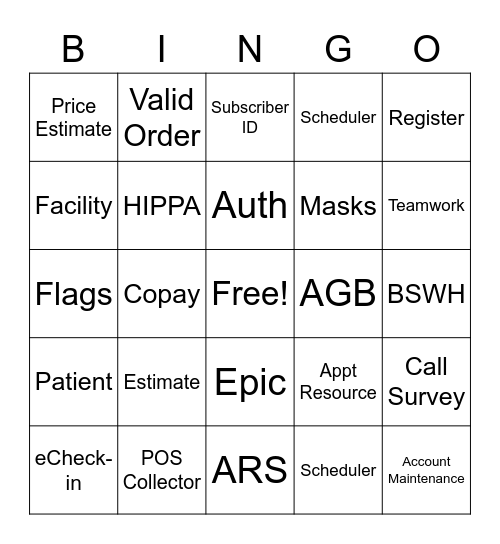 | B | I | N | G | O |
|---|---|---|---|---|
| Price Estimate | Valid Order | Subscriber ID | Scheduler | Register |
| Facility | HIPPA | Auth | Masks | Teamwork |
| Flags | Copay | Free! | AGB | BSWH |
| Patient | Estimate | Epic | Appt Resource | Call Survey |
| eCheck-in | POS Collector | ARS | Scheduler | Account Maintenance |